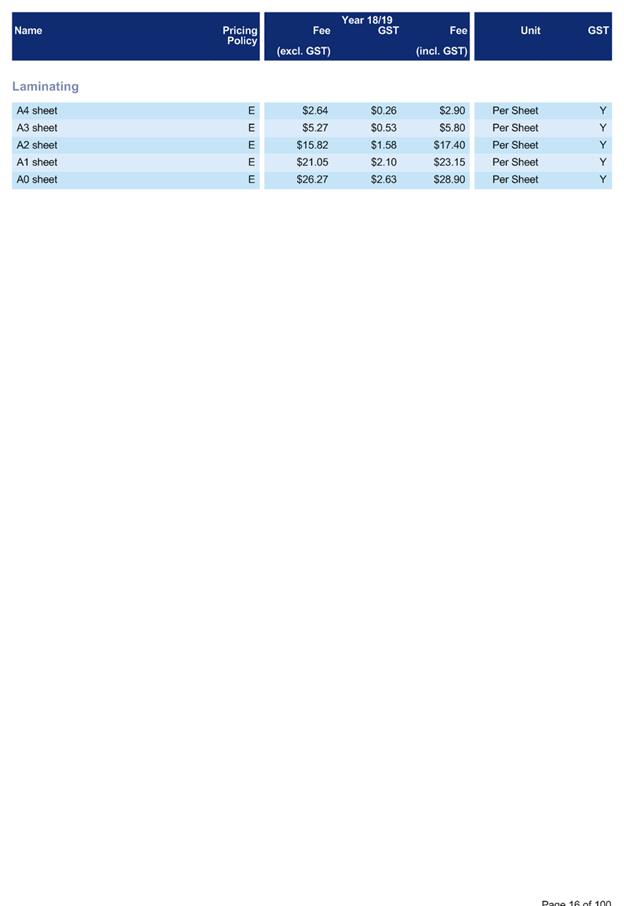 | Name | Pricing Policy | Year 18/19 Fee (excl. GST) | Year 18/19 GST | Year 18/19 Fee (incl. GST) | Unit | GST |
|---|---|---|---|---|---|---|
| **Laminating** | | | | | | |
| A4 sheet | E | \$2.64 | \$0.26 | \$2.90 | Per Sheet | Y |
| A3 sheet | E | \$5.27 | \$0.53 | \$5.80 | Per Sheet | Y |
| A2 sheet | E | \$15.82 | \$1.58 | \$17.40 | Per Sheet | Y |
| A1 sheet | E | \$21.05 | \$2.10 | \$23.15 | Per Sheet | Y |
| A0 sheet | E | \$26.27 | \$2.63 | \$28.90 | Per Sheet | Y |

Page 16 of 100